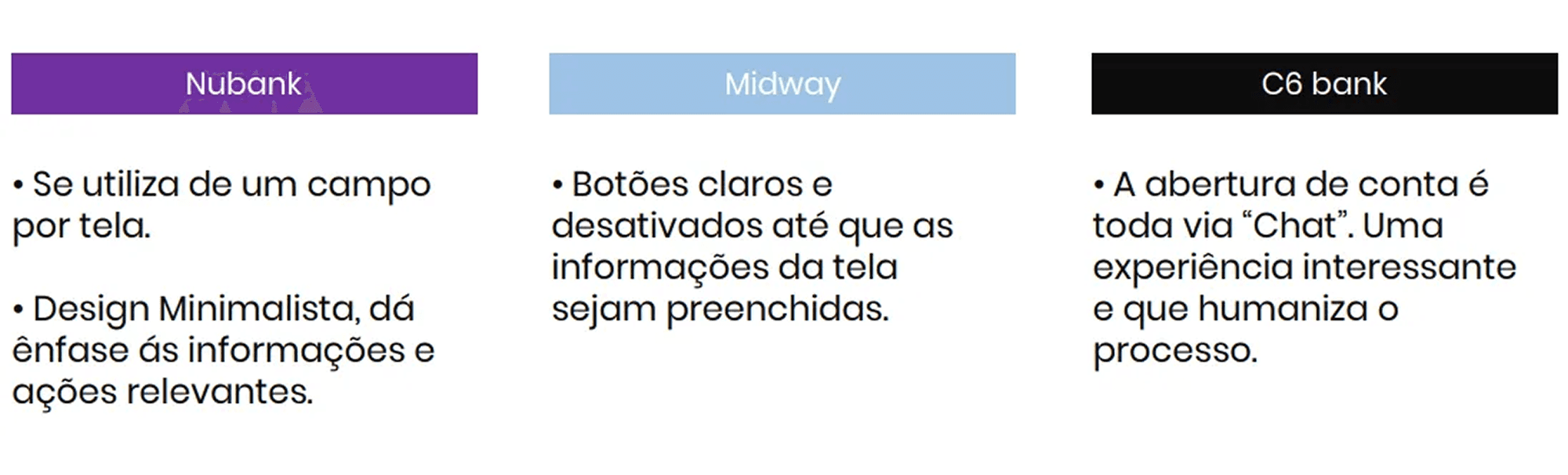 Nubank

• Se utiliza de um campo por tela.

• Design Minimalista, dá ênfase ás informações e ações relevantes.

Midway

• Botões claros e desativados até que as informações da tela sejam preenchidas.

C6 bank

• A abertura de conta é toda via "Chat". Uma experiência interessante e que humaniza o processo.